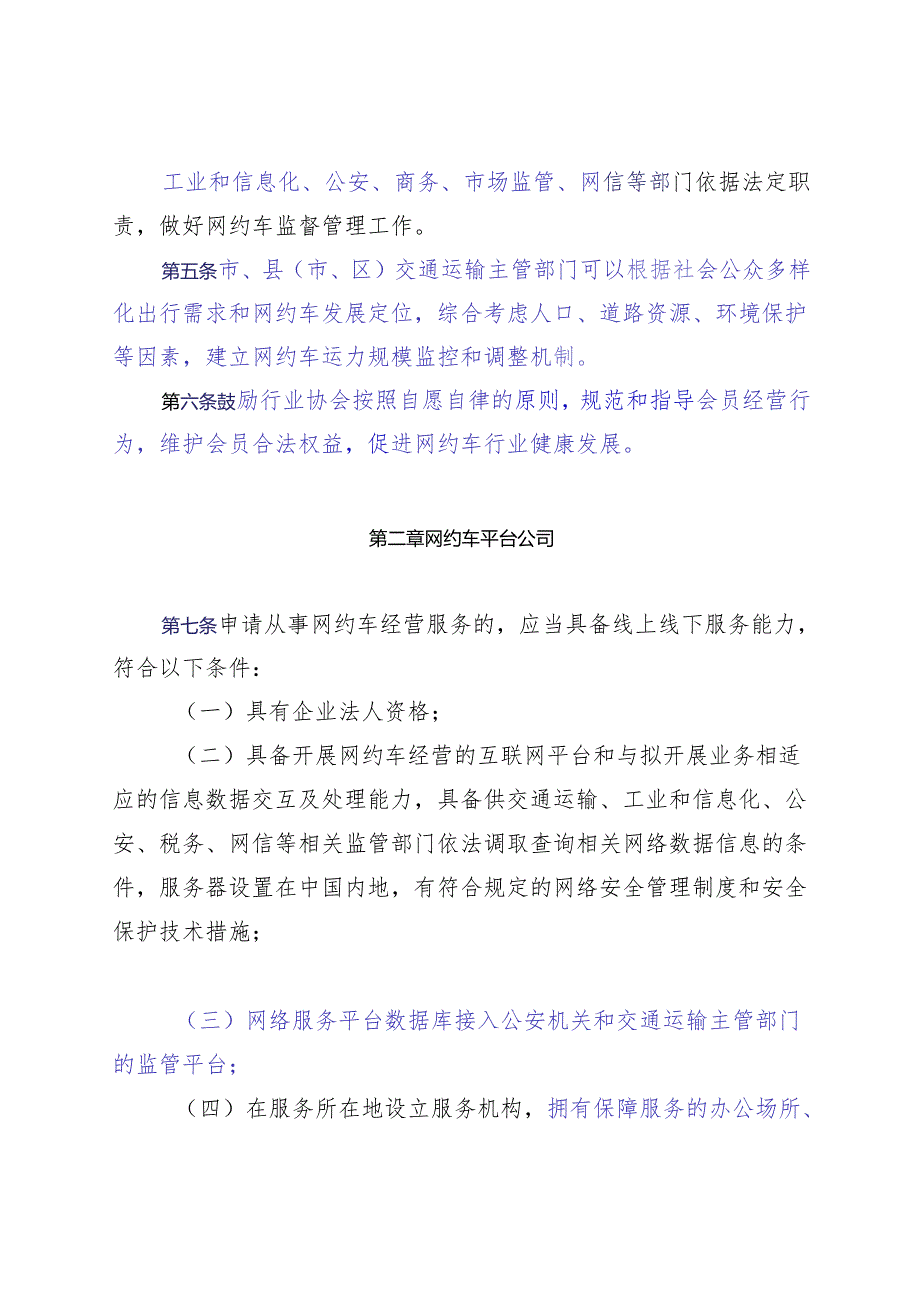 工业和信息化、公安、商务、市场监管、网信等部门依据法定职责，做好网约车监督管理工作。

第五条市、县（市、区）交通运输主管部门可以根据社会公众多样化出行需求和网约车发展定位，综合考虑人口、道路资源、环境保护等因素，建立网约车运力规模监控和调整机制。

第六条鼓励行业协会按照自愿自律的原则，规范和指导会员经营行为，维护会员合法权益，促进网约车行业健康发展。

第二章网约车平台公司

第七条申请从事网约车经营服务的，应当具备线上线下服务能力，符合以下条件：

（一）具有企业法人资格；

（二）具备开展网约车经营的互联网平台和与拟开展业务相适应的信息数据交互及处理能力，具备供交通运输、工业和信息化、公安、税务、网信等相关监管部门依法调取查询相关网络数据信息的条件，服务器设置在中国内地，有符合规定的网络安全管理制度和安全保护技术措施；

（三）网络服务平台数据库接入公安机关和交通运输主管部门的监管平台；

（四）在服务所在地设立服务机构，拥有保障服务的办公场所、